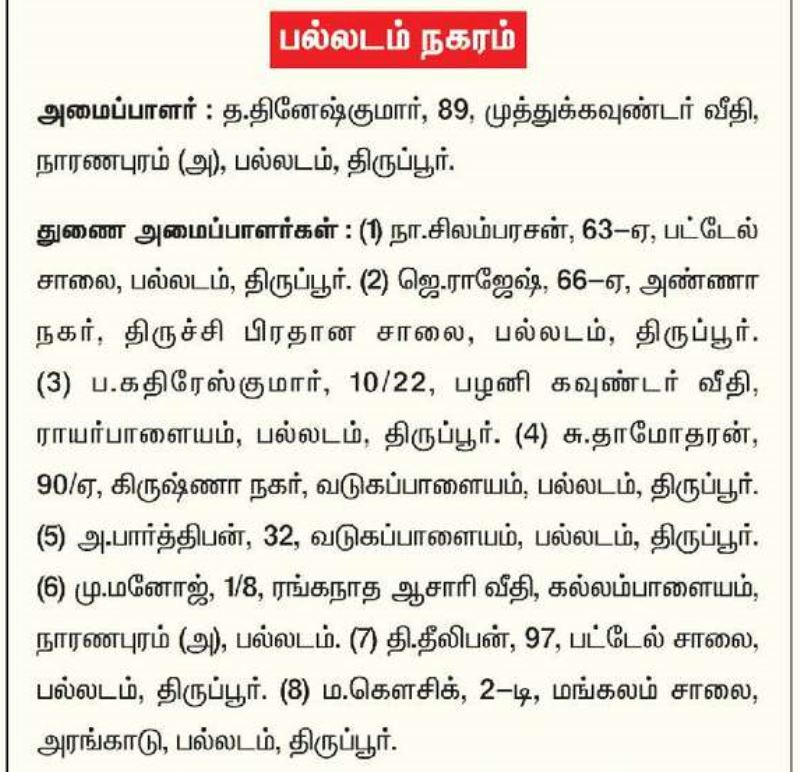 பல்லடம் நகரம்

அமைப்பாளர் : த.தினேஷ்குமார், 89, முத்துக்கவுண்டர் வீதி, நாரணபுரம் (அ), பல்லடம், திருப்பூர்.

துணை அமைப்பாளர்கள் : (1) நா.சிலம்பரசன், 63–ஏ, பட்டேல் சாலை, பல்லடம், திருப்பூர். (2) ஜெ.ராஜேஷ், 66–ஏ, அண்ணா நகர், திருச்சி பிரதான சாலை, பல்லடம், திருப்பூர். (3) ப.கதிரேஸ்குமார், 10/22, பழனி கவுண்டர் வீதி, ராயர்பாளையம், பல்லடம், திருப்பூர். (4) சு.தாமோதரன், 90/ஏ, கிருஷ்ணா நகர், வடுகப்பாளையம், பல்லடம், திருப்பூர். (5) அ.பார்த்திபன், 32, வடுகப்பாளையம், பல்லடம், திருப்பூர். (6) மு.மனோஜ், 1/8, ரங்கநாத ஆசாரி வீதி, கல்லம்பாளையம், நாரணபுரம் (அ), பல்லடம். (7) தி.தீலிபன், 97, பட்டேல் சாலை, பல்லடம், திருப்பூர். (8) ம.கௌசிக், 2–டி, மங்கலம் சாலை, அரங்காடு, பல்லடம், திருப்பூர்.